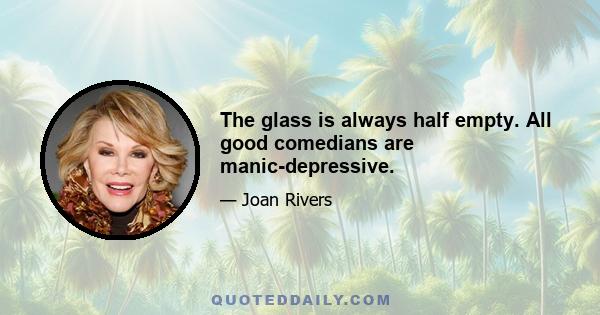 The glass is always half empty. All good comedians are manic-depressive.

— Joan Rivers

QUOTEDDAILY.COM